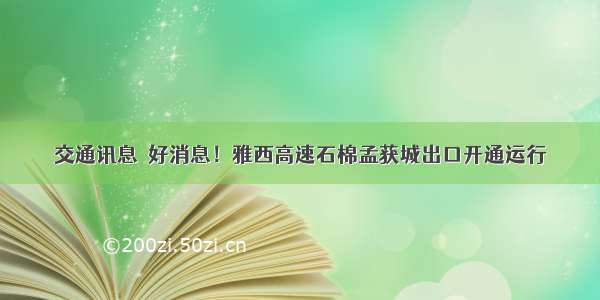 交通讯息 好消息！雅西高速石棉孟获城出口开通运行

©200zi.50zi.cn